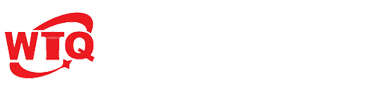 WTQ